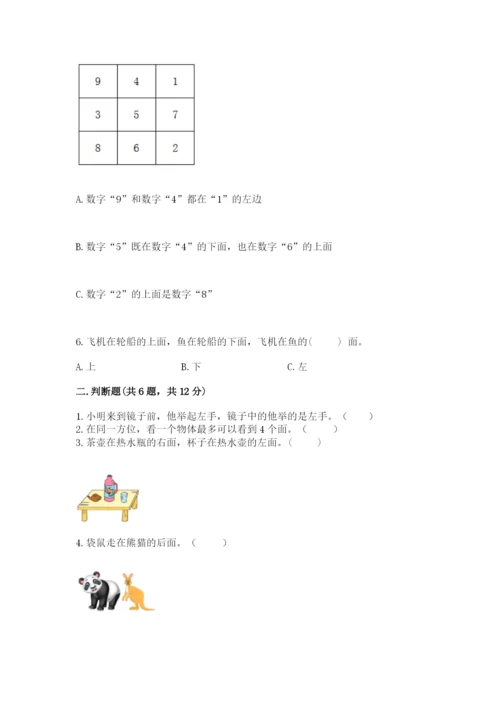 | 9 | 4 | 1 |
|---|---|---|
| 3 | 5 | 7 |
| 8 | 6 | 2 |

A. 数字“9”和数字“4”都在“1”的左边

B. 数字“5”既在数字“4”的下面，也在数字“6”的上面

C. 数字“2”的上面是数字“8”

6. 飞机在轮船的上面，鱼在轮船的下面，飞机在鱼的（　　）面。

A. 上　　B. 下　　C. 左

二. 判断题(共 6 题，共 12 分)

1. 小明来到镜子前，他举起左手，镜子中的他举的是左手。（　　）
2. 在同一方位，看一个物体最多可以看到 4 个面。（　　）
3. 茶壶在热水瓶的右面，杯子在热水壶的左面。（　　）

4. 袋鼠走在熊猫的后面。（　　）